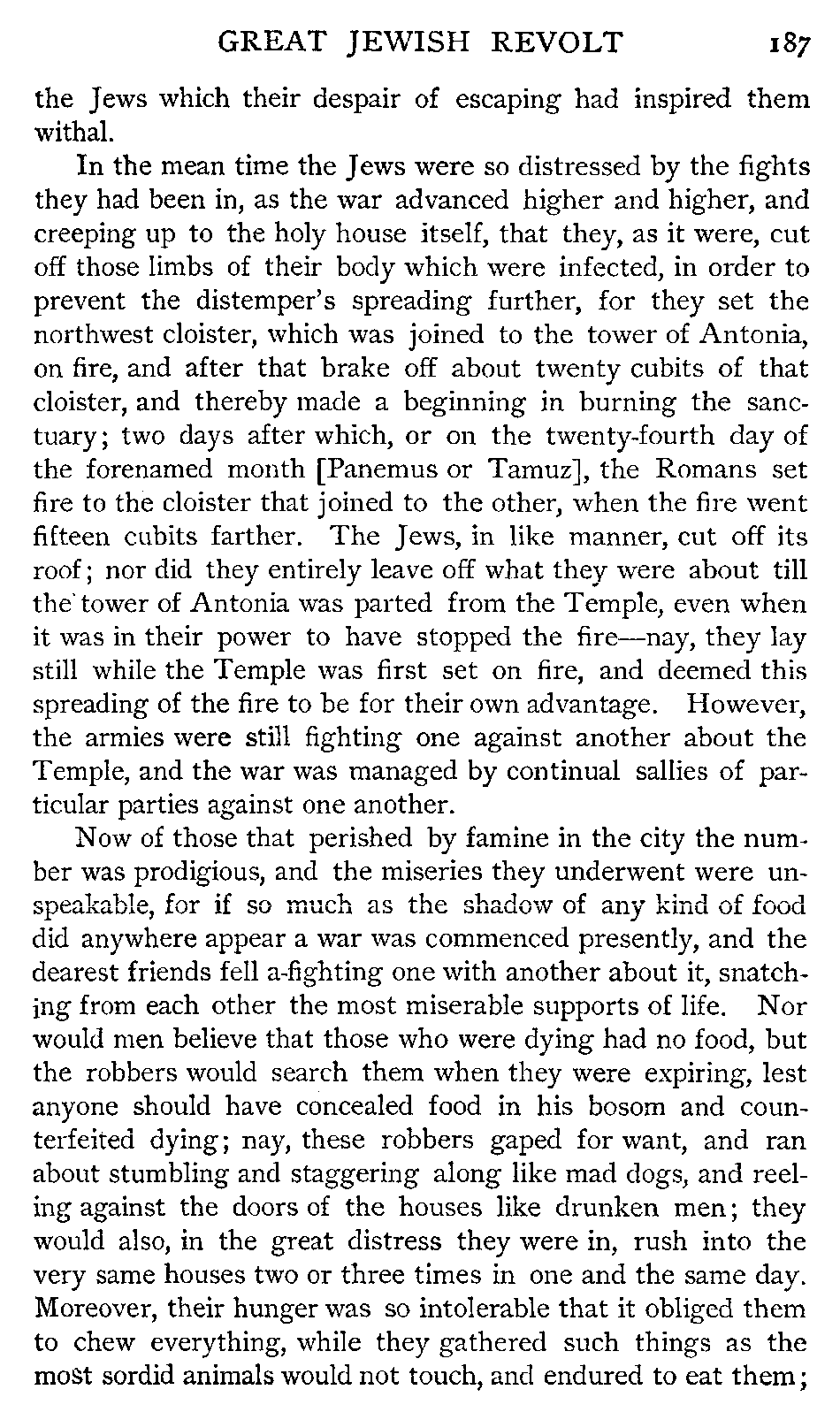 GREAT JEWISH REVOLT 187

the Jews which their despair of escaping had inspired them withal.

In the mean time the Jews were so distressed by the fights they had been in, as the war advanced higher and higher, and creeping up to the holy house itself, that they, as it were, cut off those limbs of their body which were infected, in order to prevent the distemper's spreading further, for they set the northwest cloister, which was joined to the tower of Antonia, on fire, and after that brake off about twenty cubits of that cloister, and thereby made a beginning in burning the sanctuary; two days after which, or on the twenty-fourth day of the forenamed month [Panemus or Tamuz], the Romans set fire to the cloister that joined to the other, when the fire went fifteen cubits farther. The Jews, in like manner, cut off its roof; nor did they entirely leave off what they were about till the tower of Antonia was parted from the Temple, even when it was in their power to have stopped the fire—nay, they lay still while the Temple was first set on fire, and deemed this spreading of the fire to be for their own advantage. However, the armies were still fighting one against another about the Temple, and the war was managed by continual sallies of particular parties against one another.

Now of those that perished by famine in the city the number was prodigious, and the miseries they underwent were unspeakable, for if so much as the shadow of any kind of food did anywhere appear a war was commenced presently, and the dearest friends fell a-fighting one with another about it, snatching from each other the most miserable supports of life. Nor would men believe that those who were dying had no food, but the robbers would search them when they were expiring, lest anyone should have concealed food in his bosom and counterfeited dying; nay, these robbers gaped for want, and ran about stumbling and staggering along like mad dogs, and reeling against the doors of the houses like drunken men; they would also, in the great distress they were in, rush into the very same houses two or three times in one and the same day. Moreover, their hunger was so intolerable that it obliged them to chew everything, while they gathered such things as the most sordid animals would not touch, and endured to eat them;